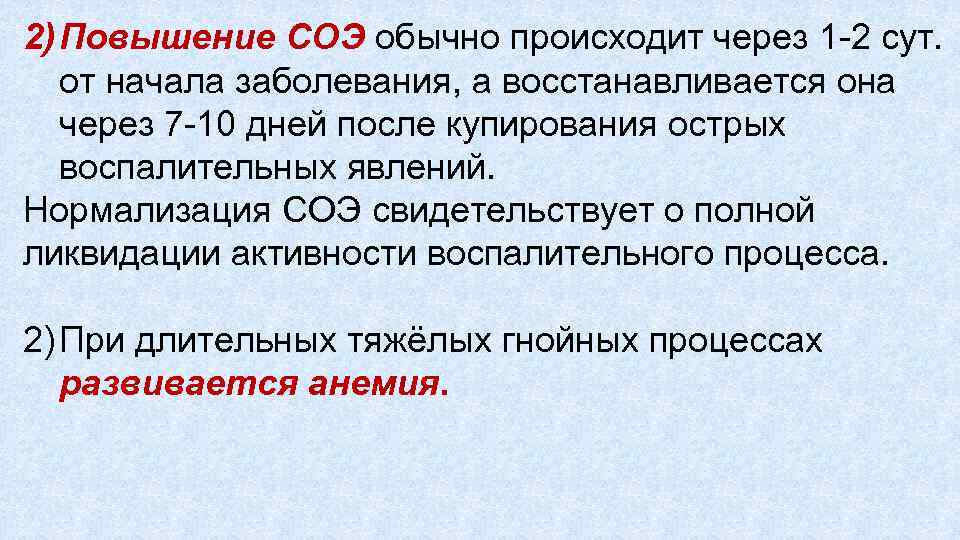 2) Повышение СОЭ обычно происходит через 1-2 сут. от начала заболевания, а восстанавливается она через 7-10 дней после купирования острых воспалительных явлений.
Нормализация СОЭ свидетельствует о полной ликвидации активности воспалительного процесса.

2) При длительных тяжёлых гнойных процессах развивается анемия.